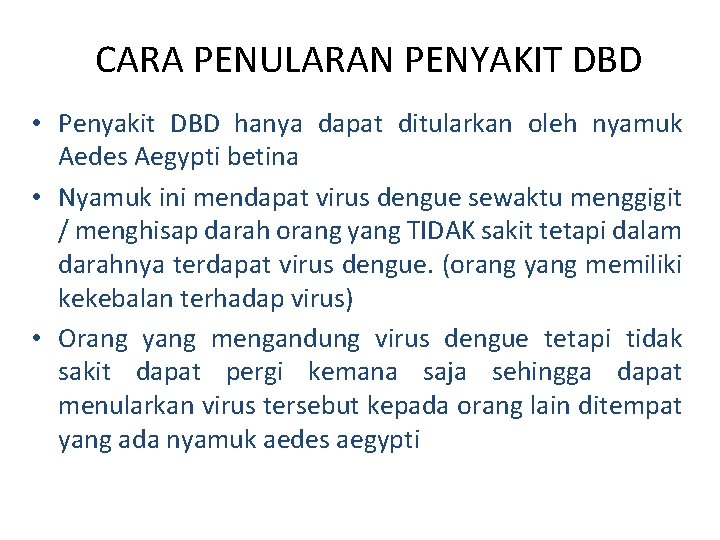 CARA PENULARAN PENYAKIT DBD

• Penyakit DBD hanya dapat ditularkan oleh nyamuk Aedes Aegypti betina

• Nyamuk ini mendapat virus dengue sewaktu menggigit / menghisap darah orang yang TIDAK sakit tetapi dalam darahnya terdapat virus dengue. (orang yang memiliki kekebalan terhadap virus)

• Orang yang mengandung virus dengue tetapi tidak sakit dapat pergi kemana saja sehingga dapat menularkan virus tersebut kepada orang lain ditempat yang ada nyamuk aedes aegypti